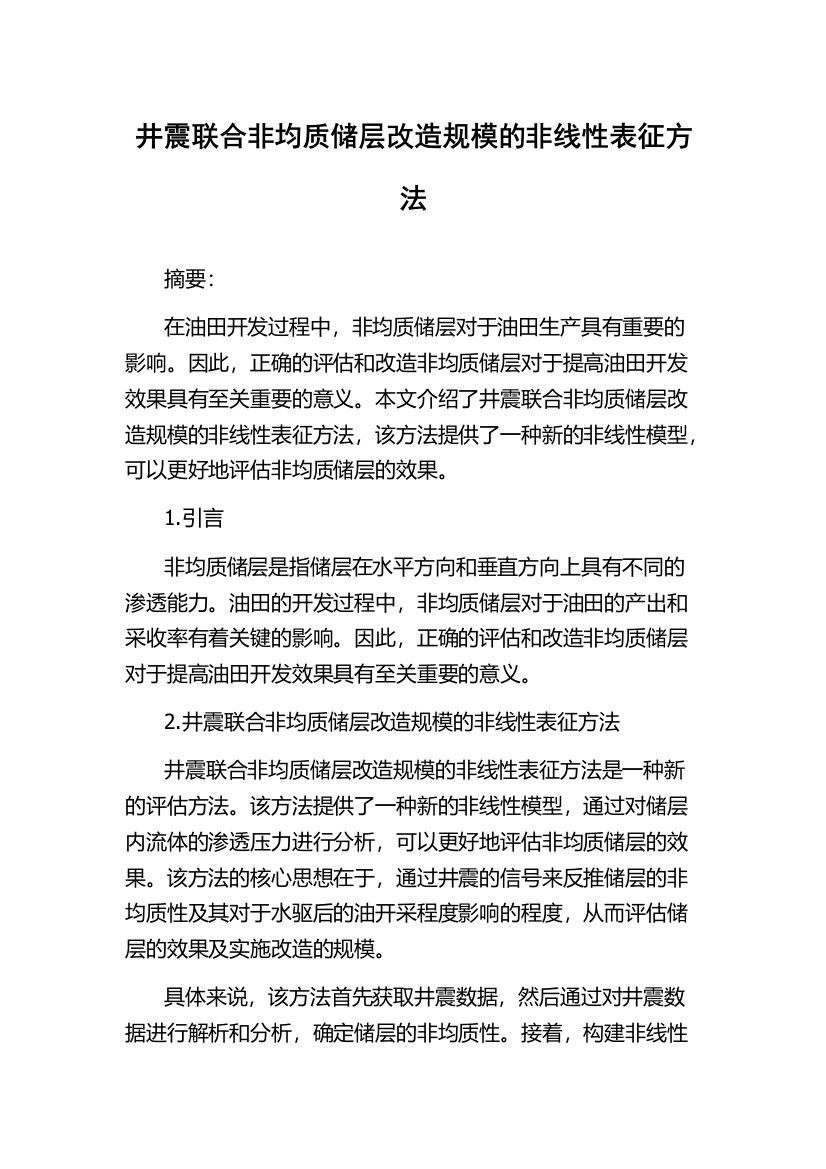 井震联合非均质储层改造规模的非线性表征方法

摘要:

在油田开发过程中，非均质储层对于油田生产具有重要的影响。因此，正确的评估和改造非均质储层对于提高油田开发效果具有至关重要的意义。本文介绍了井震联合非均质储层改造规模的非线性表征方法，该方法提供了一种新的非线性模型，可以更好地评估非均质储层的效果。

1.引言

非均质储层是指储层在水平方向和垂直方向上具有不同的渗透能力。油田的开发过程中，非均质储层对于油田的产出和采收率有着关键的影响。因此，正确的评估和改造非均质储层对于提高油田开发效果具有至关重要的意义。

2.井震联合非均质储层改造规模的非线性表征方法

井震联合非均质储层改造规模的非线性表征方法是一种新的评估方法。该方法提供了一种新的非线性模型，通过对储层内流体的渗透压力进行分析，可以更好地评估非均质储层的效果。该方法的核心思想在于，通过井震的信号来反推储层的非均质性及其对于水驱后的油开采程度影响的程度，从而评估储层的效果及实施改造的规模。

具体来说，该方法首先获取井震数据，然后通过对井震数据进行解析和分析，确定储层的非均质性。接着，构建非线性